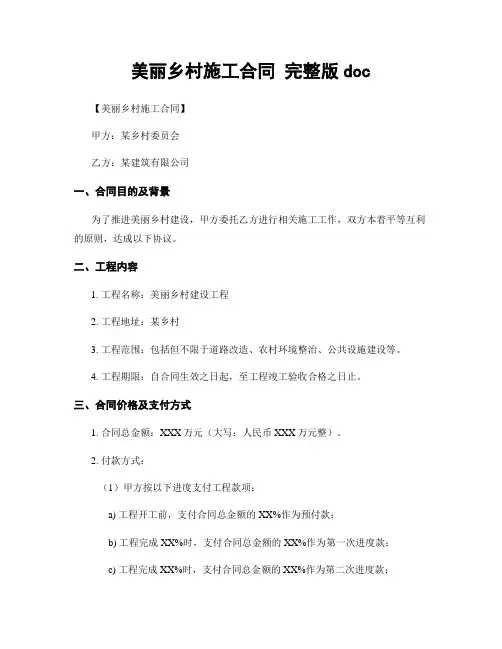 美丽乡村施工合同 完整版 doc

【美丽乡村施工合同】

甲方：某乡村委员会

乙方：某建筑有限公司

一、合同目的及背景

为了推进美丽乡村建设，甲方委托乙方进行相关施工工作，双方本着平等互利的原则，达成以下协议。

二、工程内容

1. 工程名称：美丽乡村建设工程

2. 工程地址：某乡村

3. 工程范围：包括但不限于道路改造、农村环境整治、公共设施建设等。

4. 工程期限：自合同生效之日起，至工程竣工验收合格之日止。

三、合同价格及支付方式

1. 合同总金额：XXX 万元（大写：人民币 XXX 万元整）。

2. 付款方式：

（1）甲方按以下进度支付工程款项：

a) 工程开工前，支付合同总金额的 XX%作为预付款；

b) 工程完成 XX%时，支付合同总金额的 XX%作为第一次进度款；

c) 工程完成 XX%时，支付合同总金额的 XX%作为第二次进度款；